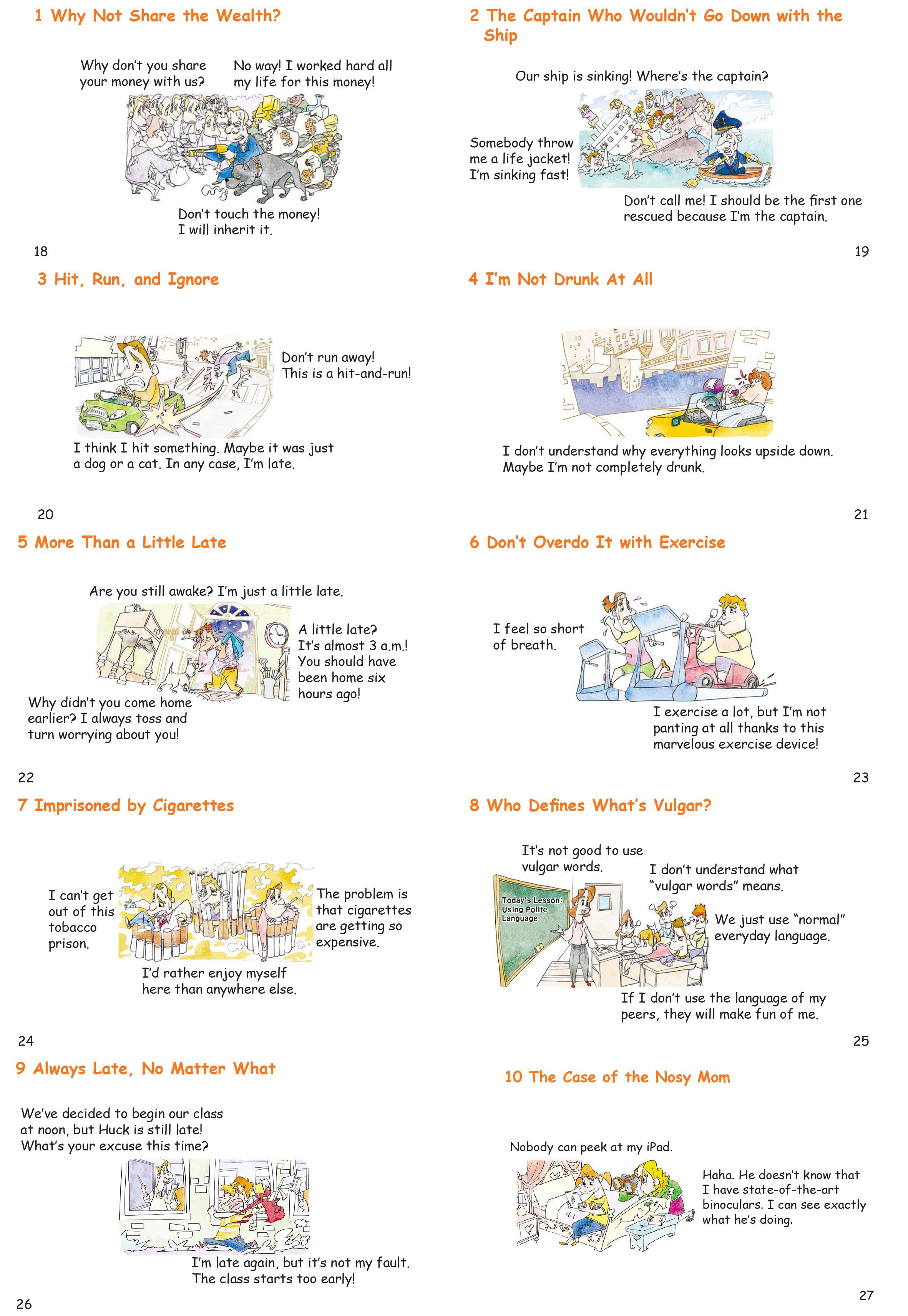 1 Why Not Share the Wealth?

Why don't you share your money with us?

No way! I worked hard all my life for this money!

Don't touch the money! I will inherit it.

18

2 The Captain Who Wouldn't Go Down with the Ship

Our ship is sinking! Where's the captain?

Somebody throw me a life jacket! I'm sinking fast!

Don't call me! I should be the first one rescued because I'm the captain.

19

3 Hit, Run, and Ignore

Don't run away! This is a hit-and-run!

I think I hit something. Maybe it was just a dog or a cat. In any case, I'm late.

20

4 I'm Not Drunk At All

I don't understand why everything looks upside down. Maybe I'm not completely drunk.

21

5 More Than a Little Late

Are you still awake? I'm just a little late.

A little late? It's almost 3 a.m.! You should have been home six hours ago!

Why didn't you come home earlier? I always toss and turn worrying about you!

22

6 Don't Overdo It with Exercise

I feel so short of breath.

I exercise a lot, but I'm not panting at all thanks to this marvelous exercise device!

23

7 Imprisoned by Cigarettes

I can't get out of this tobacco prison.

The problem is that cigarettes are getting so expensive.

I'd rather enjoy myself here than anywhere else.

24

8 Who Defines What's Vulgar?

It's not good to use vulgar words.

I don't understand what "vulgar words" means.

Today's Lesson: Using Polite Language

We just use "normal" everyday language.

If I don't use the language of my peers, they will make fun of me.

25

9 Always Late, No Matter What

We've decided to begin our class at noon, but Huck is still late! What's your excuse this time?

I'm late again, but it's not my fault. The class starts too early!

26

10 The Case of the Nosy Mom

Nobody can peek at my iPad.

Haha. He doesn't know that I have state-of-the-art binoculars. I can see exactly what he's doing.

27